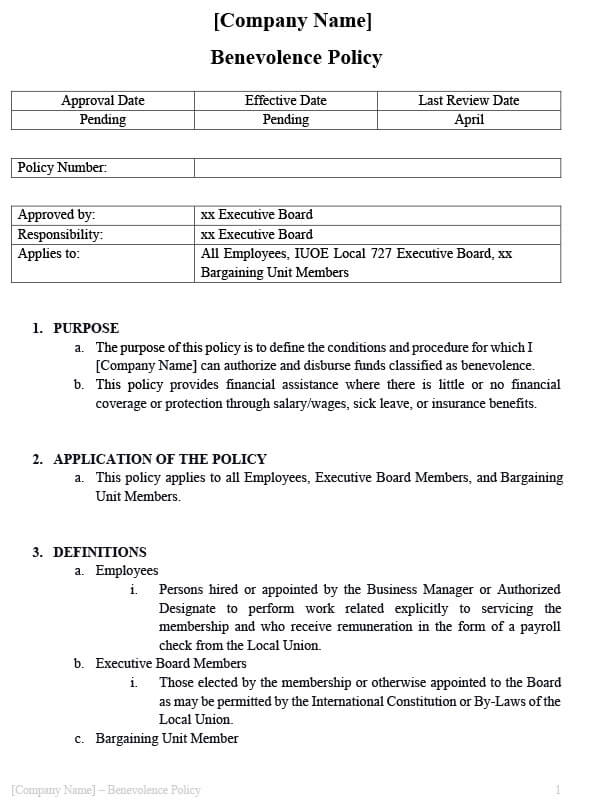 [Company Name]

Benevolence Policy

| Approval Date | Effective Date | Last Review Date |
|---|---|---|
| Pending | Pending | April |

| Policy Number: | |
|---|---|

| Approved by: | xx Executive Board |
|---|---|
| Responsibility: | xx Executive Board |
| Applies to: | All Employees, IUOE Local 727 Executive Board, xx Bargaining Unit Members |

1. PURPOSE
a. The purpose of this policy is to define the conditions and procedure for which I [Company Name] can authorize and disburse funds classified as benevolence.
b. This policy provides financial assistance where there is little or no financial coverage or protection through salary/wages, sick leave, or insurance benefits.

2. APPLICATION OF THE POLICY
a. This policy applies to all Employees, Executive Board Members, and Bargaining Unit Members.

3. DEFINITIONS
a. Employees
i. Persons hired or appointed by the Business Manager or Authorized Designate to perform work related explicitly to servicing the membership and who receive remuneration in the form of a payroll check from the Local Union.
b. Executive Board Members
i. Those elected by the membership or otherwise appointed to the Board as may be permitted by the International Constitution or By-Laws of the Local Union.
c. Bargaining Unit Member

[Company Name] – Benevolence Policy 1